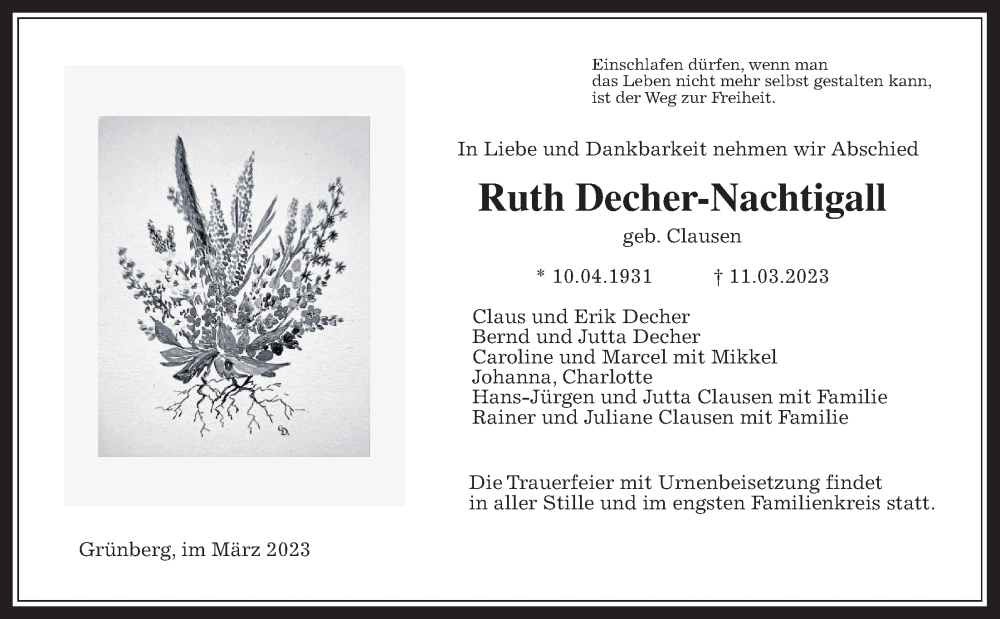 Einschlafen dürfen, wenn man das Leben nicht mehr selbst gestalten kann, ist der Weg zur Freiheit.

In Liebe und Dankbarkeit nehmen wir Abschied

Ruth Decher-Nachtigall

geb. Clausen

* 10.04.1931 † 11.03.2023

Claus und Erik Decher
Bernd und Jutta Decher
Caroline und Marcel mit Mikkel
Johanna, Charlotte
Hans-Jürgen und Jutta Clausen mit Familie
Rainer und Juliane Clausen mit Familie

Die Trauerfeier mit Urnenbeisetzung findet in aller Stille und im engsten Familienkreis statt.

Grünberg, im März 2023